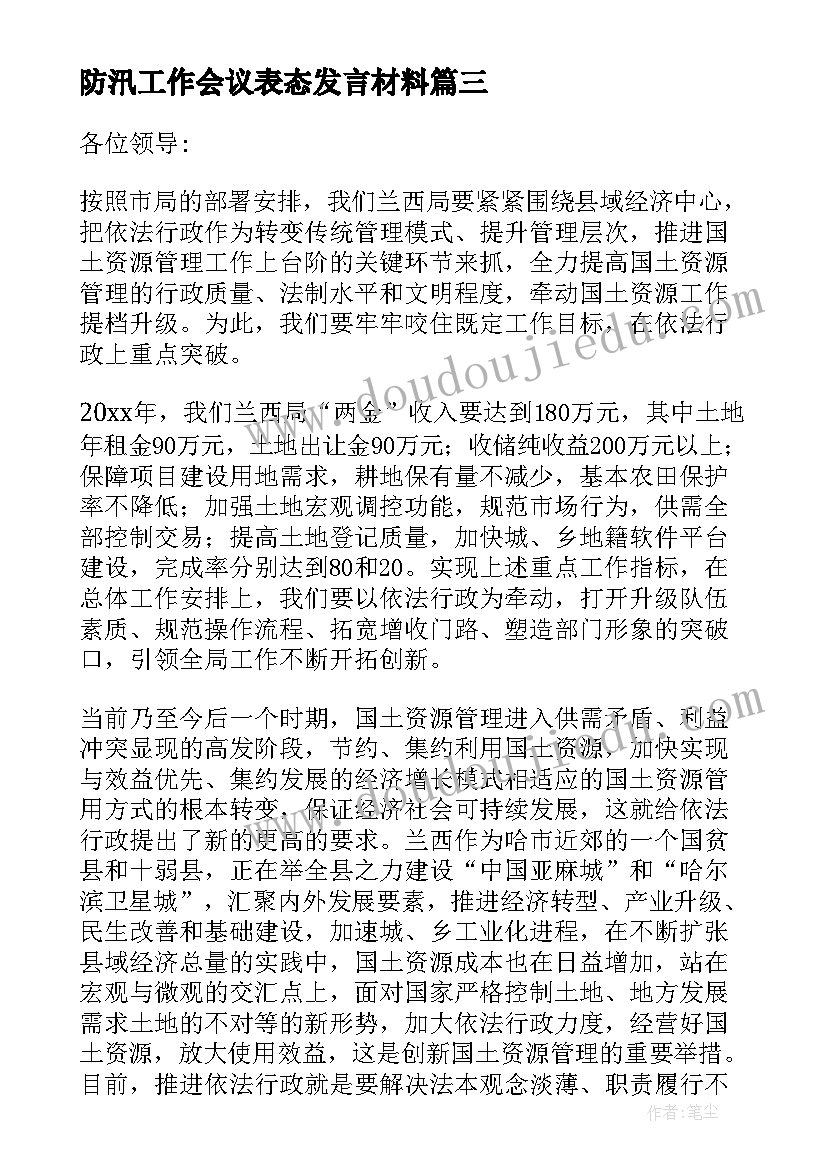 防汛工作会议表态发言材料篇三

各位领导:

按照市局的部署安排，我们兰西局要紧紧围绕县域经济中心，把依法行政作为转变传统管理模式、提升管理层次，推进国土资源管理工作上台阶的关键环节来抓，全力提高国土资源管理的行政质量、法制水平和文明程度，牵动国土资源工作提档升级。为此，我们要牢牢咬住既定工作目标，在依法行政上重点突破。

20xx年，我们兰西局“两金”收入要达到180万元，其中土地年租金90万元，土地出让金90万元；收储纯收益200万元以上；保障项目建设用地需求，耕地保有量不减少，基本农田保护率不降低；加强土地宏观调控功能，规范市场行为，供需全部控制交易；提高土地登记质量，加快城、乡地籍软件平台建设，完成率分别达到80和20。实现上述重点工作指标，在总体工作安排上，我们要以依法行政为牵动，打开升级队伍素质、规范操作流程、拓宽增收门路、塑造部门形象的突破口，引领全局工作不断开拓创新。

当前乃至今后一个时期，国土资源管理进入供需矛盾、利益冲突显现的高发阶段，节约、集约利用国土资源，加快实现与效益优先、集约发展的经济增长模式相适应的国土资源管用方式的根本转变，保证经济社会可持续发展，这就给依法行政提出了新的更高的要求。兰西作为哈市近郊的一个国贫县和十弱县，正在举全县之力建设“中国亚麻城”和“哈尔滨卫星城”，汇聚内外发展要素，推进经济转型、产业升级、民生改善和基础建设，加速城、乡工业化进程，在不断扩张县域经济总量的实践中，国土资源成本也在日益增加，站在宏观与微观的交汇点上，面对国家严格控制土地、地方发展需求土地的不对等的新形势，加大依法行政力度，经营好国土资源，放大使用效益，这是创新国土资源管理的重要举措。目前，推进依法行政就是要解决法本观念淡薄、职责履行不

www.doudoujiedu.com

作者：笔尘